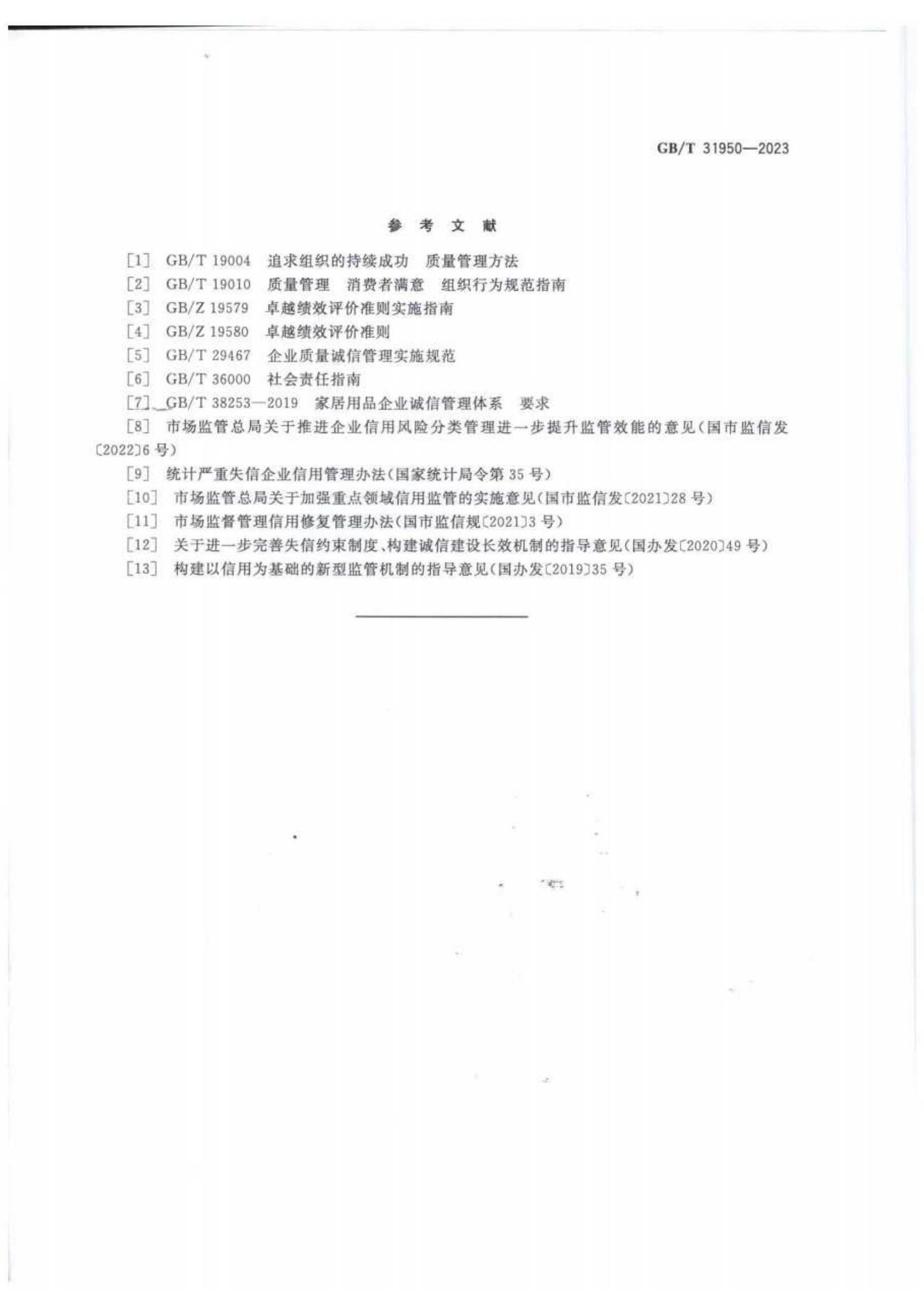 GB/T 31950—2023

参 考 文 献

[1] GB/T 19004 追求组织的持续成功 质量管理方法

[2] GB/T 19010 质量管理 消费者满意 组织行为规范指南

[3] GB/Z 19579 卓越绩效评价准则实施指南

[4] GB/Z 19580 卓越绩效评价准则

[5] GB/T 29467 企业质量诚信管理实施规范

[6] GB/T 36000 社会责任指南

[7] GB/T 38253—2019 家居用品企业诚信管理体系 要求

[8] 市场监管总局关于推进企业信用风险分类管理进一步提升监管效能的意见(国市监信发〔2022〕6号)

[9] 统计严重失信企业信用管理办法(国家统计局令第35号)

[10] 市场监管总局关于加强重点领域信用监管的实施意见(国市监信发〔2021〕28号)

[11] 市场监督管理信用修复管理办法(国市监信规〔2021〕3号)

[12] 关于进一步完善失信约束制度、构建诚信建设长效机制的指导意见(国办发〔2020〕49号)

[13] 构建以信用为基础的新型监管机制的指导意见(国办发〔2019〕35号)